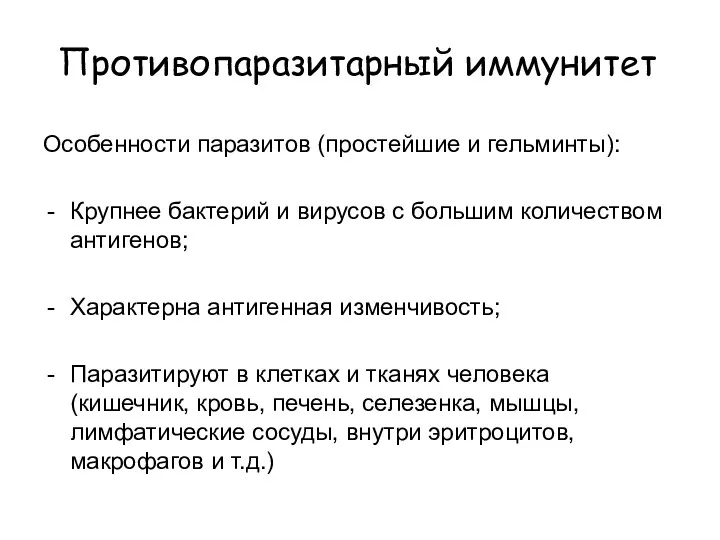 Противопаразитарный иммунитет

Особенности паразитов (простейшие и гельминты):

- Крупнее бактерий и вирусов с большим количеством антигенов;

- Характерна антигенная изменчивость;

- Паразитируют в клетках и тканях человека (кишечник, кровь, печень, селезенка, мышцы, лимфатические сосуды, внутри эритроцитов, макрофагов и т.д.)